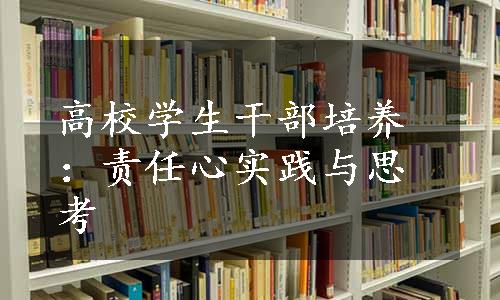 高校学生干部培养：责任心实践与思考